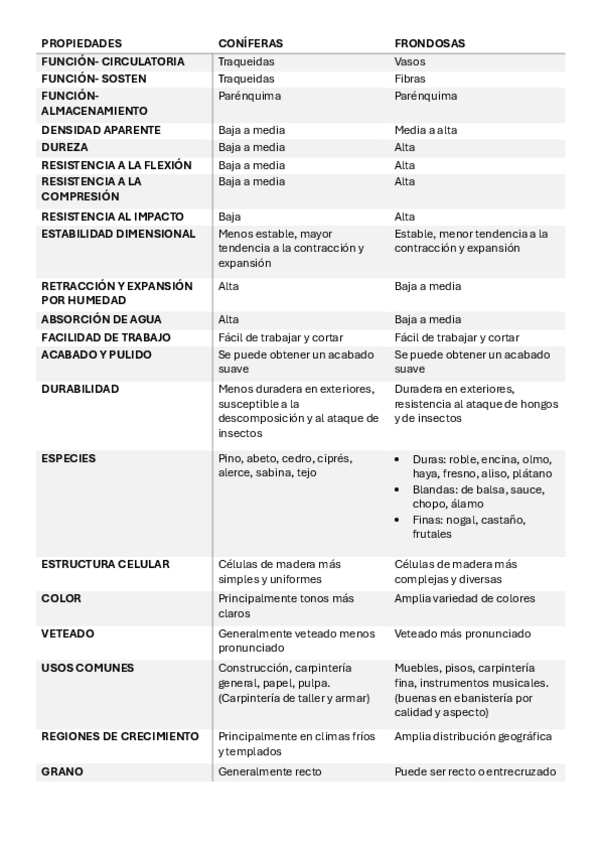 | PROPIEDADES | CONÍFERAS | FRONDOSAS |
|---|---|---|
| FUNCIÓN- CIRCULATORIA | Traqueidas | Vasos |
| FUNCIÓN- SOSTEN | Traqueidas | Fibras |
| FUNCIÓN- ALMACENAMIENTO | Parénquima | Parénquima |
| DENSIDAD APARENTE | Baja a media | Media a alta |
| DUREZA | Baja a media | Alta |
| RESISTENCIA A LA FLEXIÓN | Baja a media | Alta |
| RESISTENCIA A LA COMPRESIÓN | Baja a media | Alta |
| RESISTENCIA AL IMPACTO | Baja | Alta |
| ESTABILIDAD DIMENSIONAL | Menos estable, mayor tendencia a la contracción y expansión | Estable, menor tendencia a la contracción y expansión |
| RETRACCIÓN Y EXPANSIÓN POR HUMEDAD | Alta | Baja a media |
| ABSORCIÓN DE AGUA | Alta | Baja a media |
| FACILIDAD DE TRABAJO | Fácil de trabajar y cortar | Fácil de trabajar y cortar |
| ACABADO Y PULIDO | Se puede obtener un acabado suave | Se puede obtener un acabado suave |
| DURABILIDAD | Menos duradera en exteriores, susceptible a la descomposición y al ataque de insectos | Duradera en exteriores, resistencia al ataque de hongos y de insectos |
| ESPECIES | Pino, abeto, cedro, ciprés, alerce, sabina, tejo | • Duras: roble, encina, olmo, haya, fresno, aliso, plátano • Blandas: de balsa, sauce, chopo, álamo • Finas: nogal, castaño, frutales |
| ESTRUCTURA CELULAR | Células de madera más simples y uniformes | Células de madera más complejas y diversas |
| COLOR | Principalmente tonos más claros | Amplia variedad de colores |
| VETEADO | Generalmente veteado menos pronunciado | Veteado más pronunciado |
| USOS COMUNES | Construcción, carpintería general, papel, pulpa. (Carpintería de taller y armar) | Muebles, pisos, carpintería fina, instrumentos musicales. (buenas en ebanistería por calidad y aspecto) |
| REGIONES DE CRECIMIENTO | Principalmente en climas fríos y templados | Amplia distribución geográfica |
| GRANO | Generalmente recto | Puede ser recto o entrecruzado |